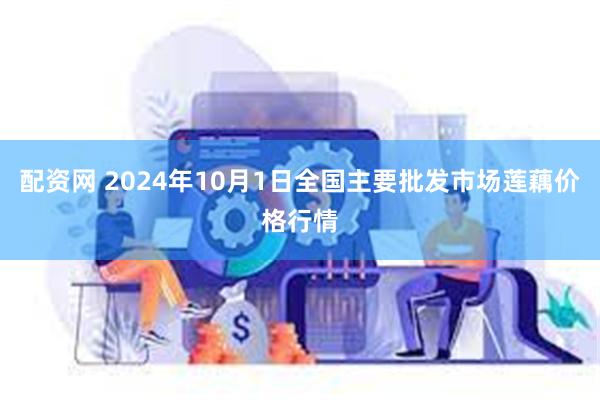 配资网 2024年10月1日全国主要批发市场莲藕价格行情

$